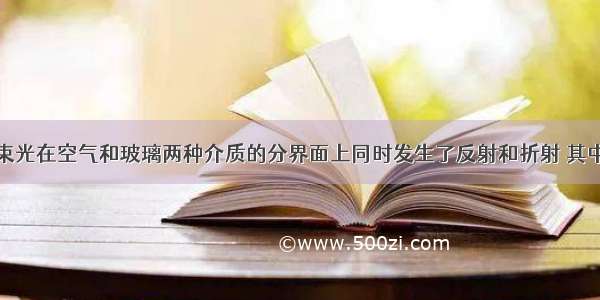 束光在空气和玻璃两种介质的分界面上同时发生了反射和折射 其中

©www.500zi.com